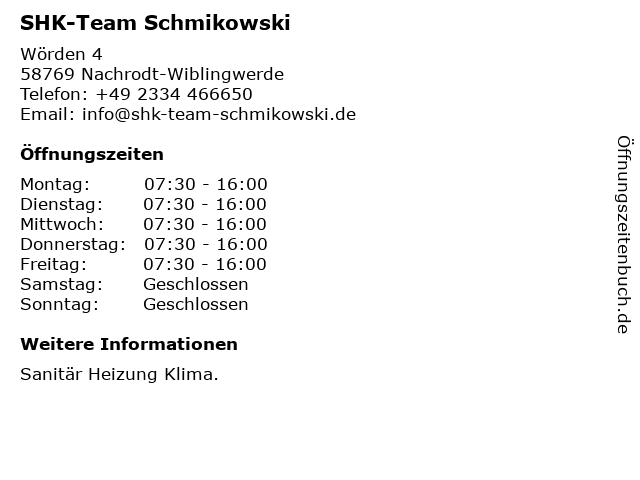 SHK-Team Schmikowski

Wörden 4
58769 Nachrodt-Wiblingwerde
Telefon: +49 2334 466650
Email: info@shk-team-schmikowski.de

Öffnungszeiten

| | |
|---|---|
| Montag: | 07:30 - 16:00 |
| Dienstag: | 07:30 - 16:00 |
| Mittwoch: | 07:30 - 16:00 |
| Donnerstag: | 07:30 - 16:00 |
| Freitag: | 07:30 - 16:00 |
| Samstag: | Geschlossen |
| Sonntag: | Geschlossen |

Weitere Informationen

Sanitär Heizung Klima.

Öffnungszeitenbuch.de